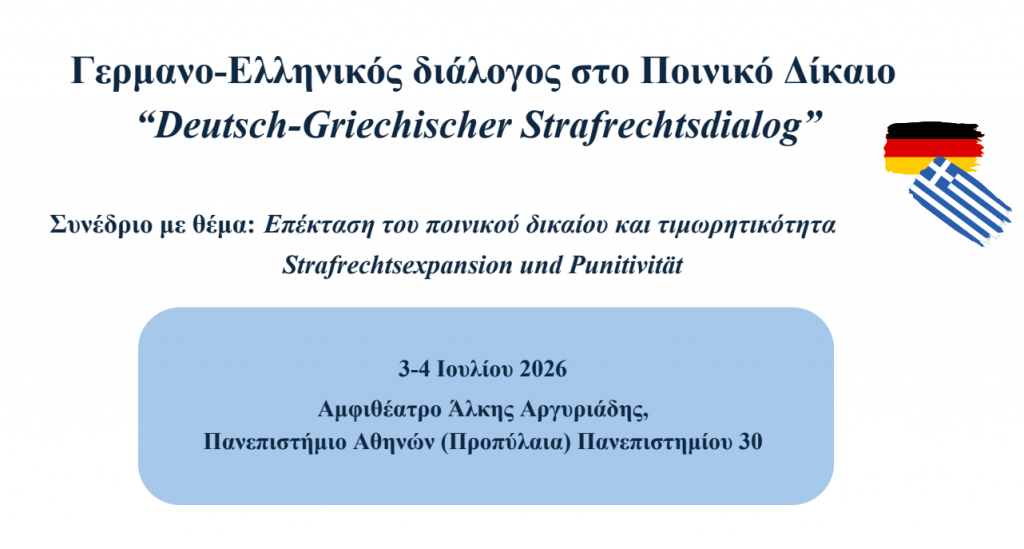 Γερμανο-Ελληνικός διάλογος στο Ποινικό Δίκαιο
“Deutsch-Griechischer Strafrechtsdialog”

Συνέδριο με θέμα: Επέκταση του ποινικού δικαίου και τιμωρητικότητα
Strafrechtsexpansion und Punitivität

3-4 Ιουλίου 2026

Αμφιθέατρο Άλκης Αργυριάδης,
Πανεπιστήμιο Αθηνών (Προπύλαια) Πανεπιστημίου 30